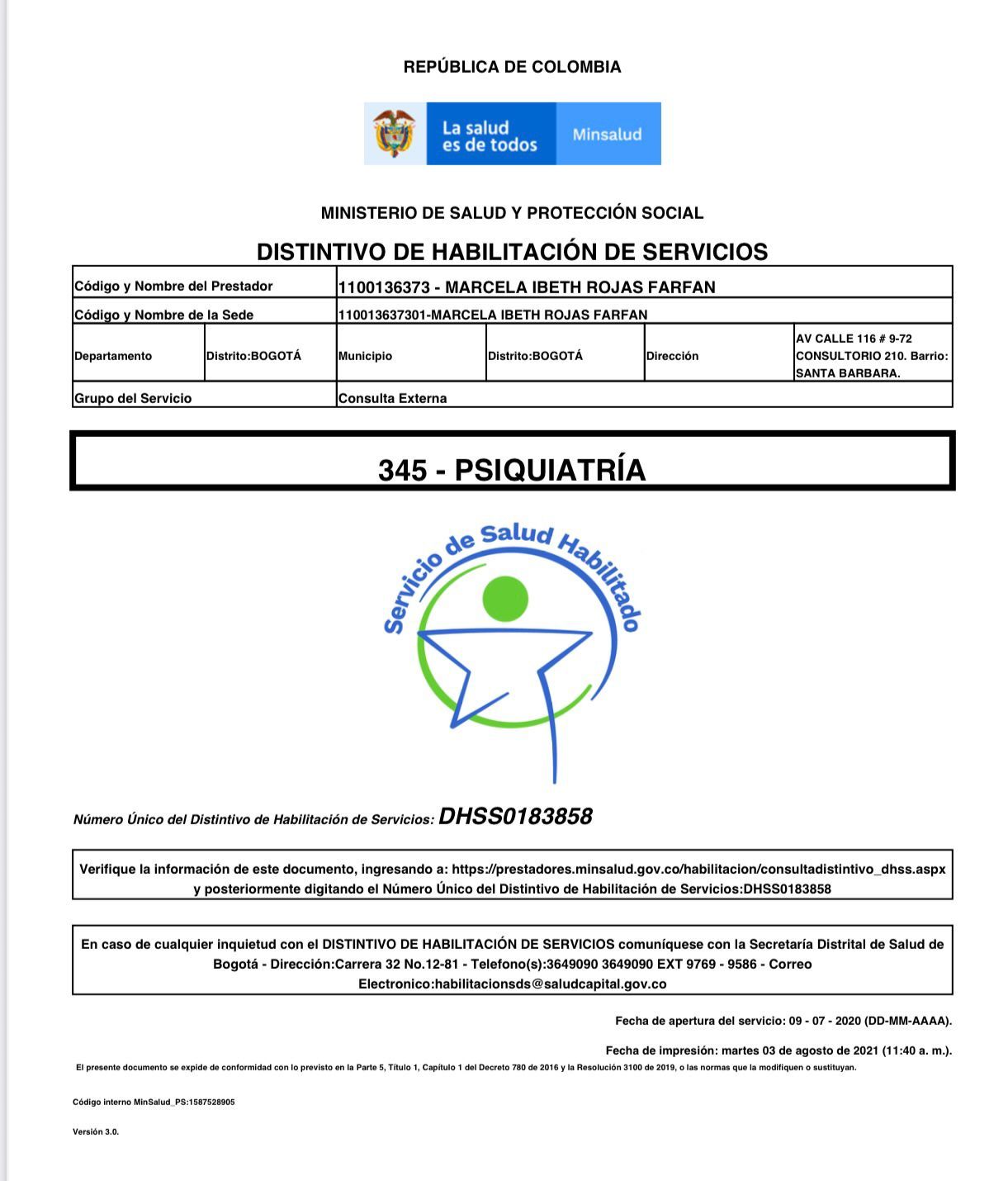 REPÚBLICA DE COLOMBIA

La salud es de todos

Minsalud

MINISTERIO DE SALUD Y PROTECCIÓN SOCIAL

DISTINTIVO DE HABILITACIÓN DE SERVICIOS

| Código y Nombre del Prestador | | 1100136373 - MARCELA IBETH ROJAS FARFAN | | | |
|---|---|---|---|---|---|
| Código y Nombre de la Sede | | 110013637301-MARCELA IBETH ROJAS FARFAN | | | |
| Departamento | Distrito:BOGOTÁ | Municipio | Distrito:BOGOTÁ | Dirección | AV CALLE 116 # 9-72 CONSULTORIO 210. Barrio: SANTA BARBARA. |
| Grupo del Servicio | | Consulta Externa | | | |

345 - PSIQUIATRÍA

Servicio de Salud Habilitado

Número Único del Distintivo de Habilitación de Servicios: DHSS0183858

Verifique la información de este documento, ingresando a: https://prestadores.minsalud.gov.co/habilitacion/consultadistintivo_dhss.aspx y posteriormente digitando el Número Único del Distintivo de Habilitación de Servicios:DHSS0183858

En caso de cualquier inquietud con el DISTINTIVO DE HABILITACIÓN DE SERVICIOS comuníquese con la Secretaría Distrital de Salud de Bogotá - Dirección:Carrera 32 No.12-81 - Telefono(s):3649090 3649090 EXT 9769 - 9586 - Correo Electronico:habilitacionsds@saludcapital.gov.co

Fecha de apertura del servicio: 09 - 07 - 2020 (DD-MM-AAAA).

Fecha de impresión: martes 03 de agosto de 2021 (11:40 a. m.).

El presente documento se expide de conformidad con lo previsto en la Parte 5, Título 1, Capítulo 1 del Decreto 780 de 2016 y la Resolución 3100 de 2019, o las normas que la modifiquen o sustituyan.

Código interno MinSalud_PS:1587528905

Versión 3.0.